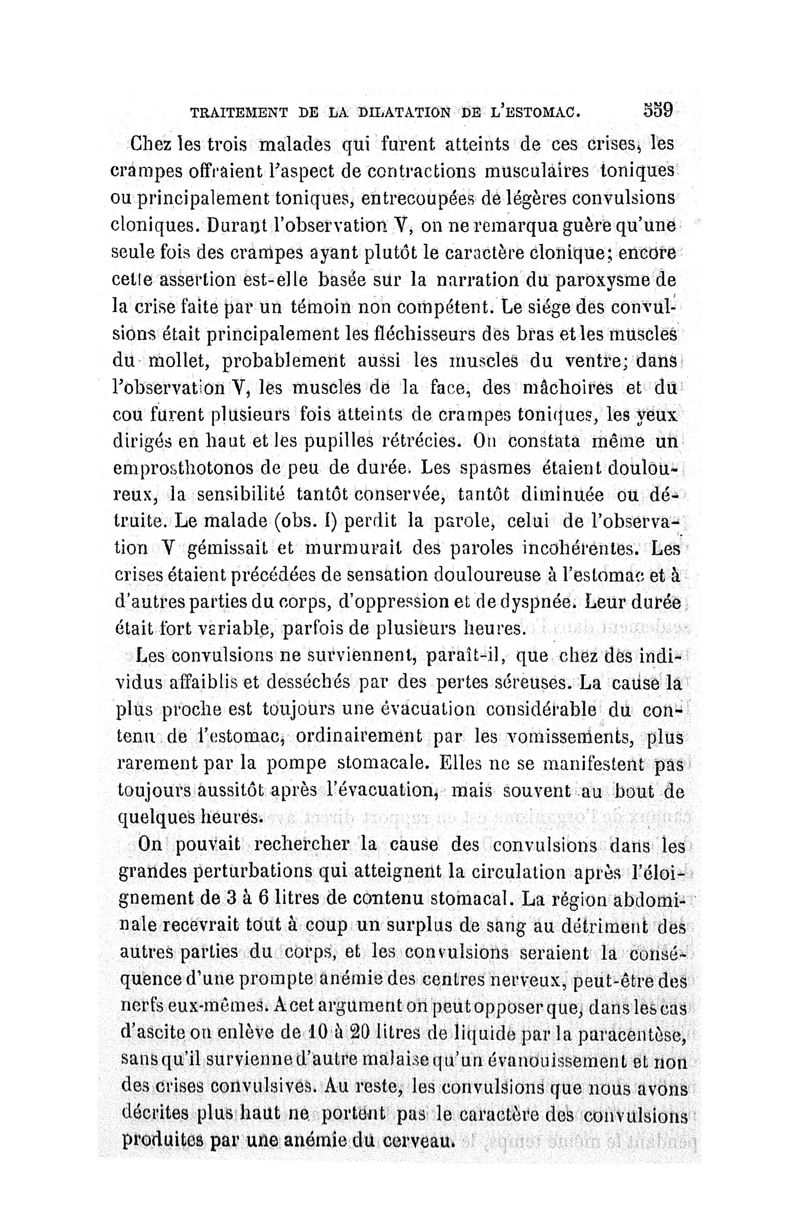 TRAITEMENT DE LA DILATATION DE L'ESTOMAC. 559

Chez les trois malades qui furent atteints de ces crises, les crampes offraient l'aspect de contractions musculaires toniques ou principalement toniques, entrecoupées de légères convulsions cloniques. Durant l'observation V, on ne remarqua guère qu'une seule fois des crampes ayant plutôt le caractère clonique; encore cette assertion est-elle basée sur la narration du paroxysme de la crise faite par un témoin non compétent. Le siége des convulsions était principalement les fléchisseurs des bras et les muscles du mollet, probablement aussi les muscles du ventre; dans l'observation V, les muscles de la face, des mâchoires et du cou furent plusieurs fois atteints de crampes toniques, les yeux dirigés en haut et les pupilles rétrécies. On constata même un emprosthotonos de peu de durée. Les spasmes étaient douloureux, la sensibilité tantôt conservée, tantôt diminuée ou détruite. Le malade (obs. I) perdit la parole, celui de l'observation V gémissait et murmurait des paroles incohérentes. Les crises étaient précédées de sensation douloureuse à l'estomac et à d'autres parties du corps, d'oppression et de dyspnée. Leur durée était fort variable, parfois de plusieurs heures.

Les convulsions ne surviennent, paraît-il, que chez des individus affaiblis et desséchés par des pertes séreuses. La cause la plus proche est toujours une évacuation considérable du contenu de l'estomac, ordinairement par les vomissements, plus rarement par la pompe stomacale. Elles ne se manifestent pas toujours aussitôt après l'évacuation, mais souvent au bout de quelques heures.

On pouvait rechercher la cause des convulsions dans les grandes perturbations qui atteignent la circulation après l'éloignement de 3 à 6 litres de contenu stomacal. La région abdominale recevrait tout à coup un surplus de sang au détriment des autres parties du corps, et les convulsions seraient la conséquence d'une prompte anémie des centres nerveux, peut-être des nerfs eux-mêmes. A cet argument on peut opposer que, dans les cas d'ascite on enlève de 10 à 20 litres de liquide par la paracentèse, sans qu'il survienne d'autre malaise qu'un évanouissement et non des crises convulsives. Au reste, les convulsions que nous avons décrites plus haut ne portent pas le caractère des convulsions produites par une anémie du cerveau.